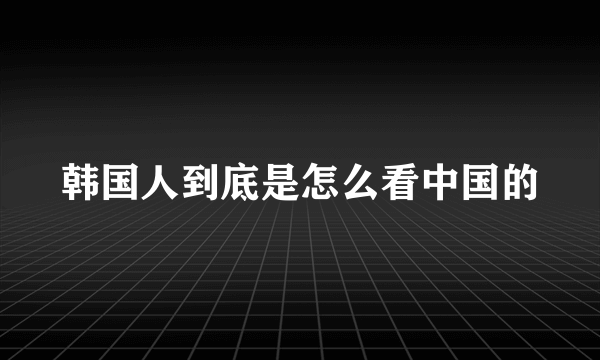 韩国人到底是怎么看中国的